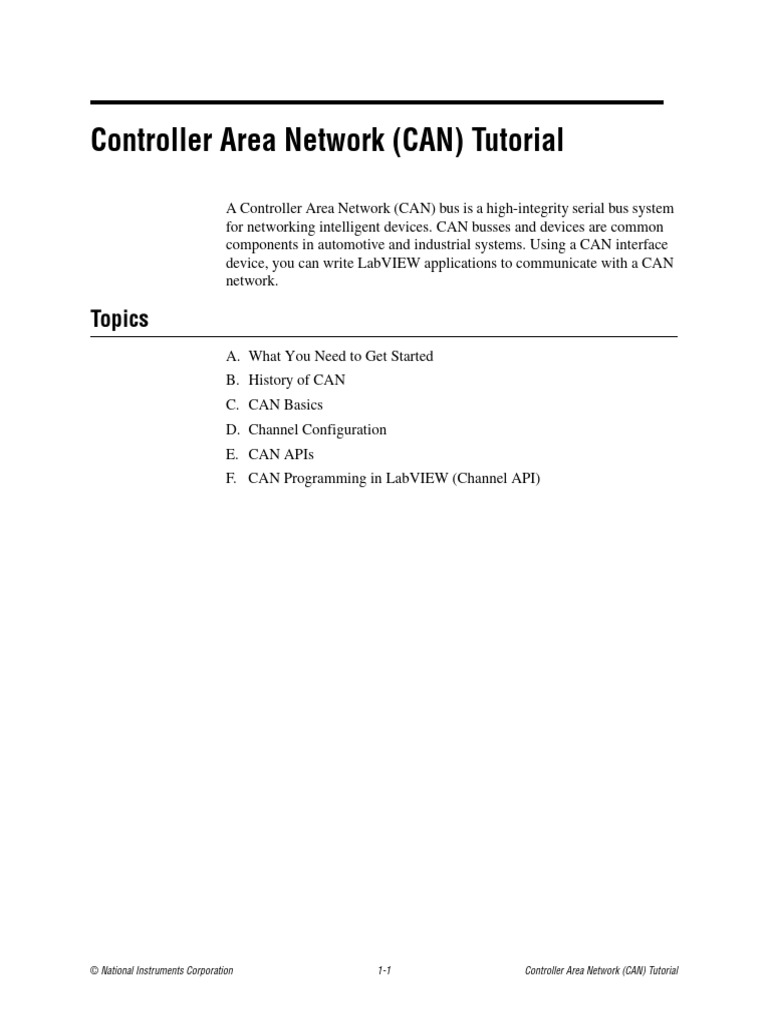 Controller Area Network (CAN) Tutorial

A Controller Area Network (CAN) bus is a high-integrity serial bus system for networking intelligent devices. CAN busses and devices are common components in automotive and industrial systems. Using a CAN interface device, you can write LabVIEW applications to communicate with a CAN network.

Topics

A. What You Need to Get Started
B. History of CAN
C. CAN Basics
D. Channel Configuration
E. CAN APIs
F. CAN Programming in LabVIEW (Channel API)

© National Instruments Corporation 1-1 Controller Area Network (CAN) Tutorial